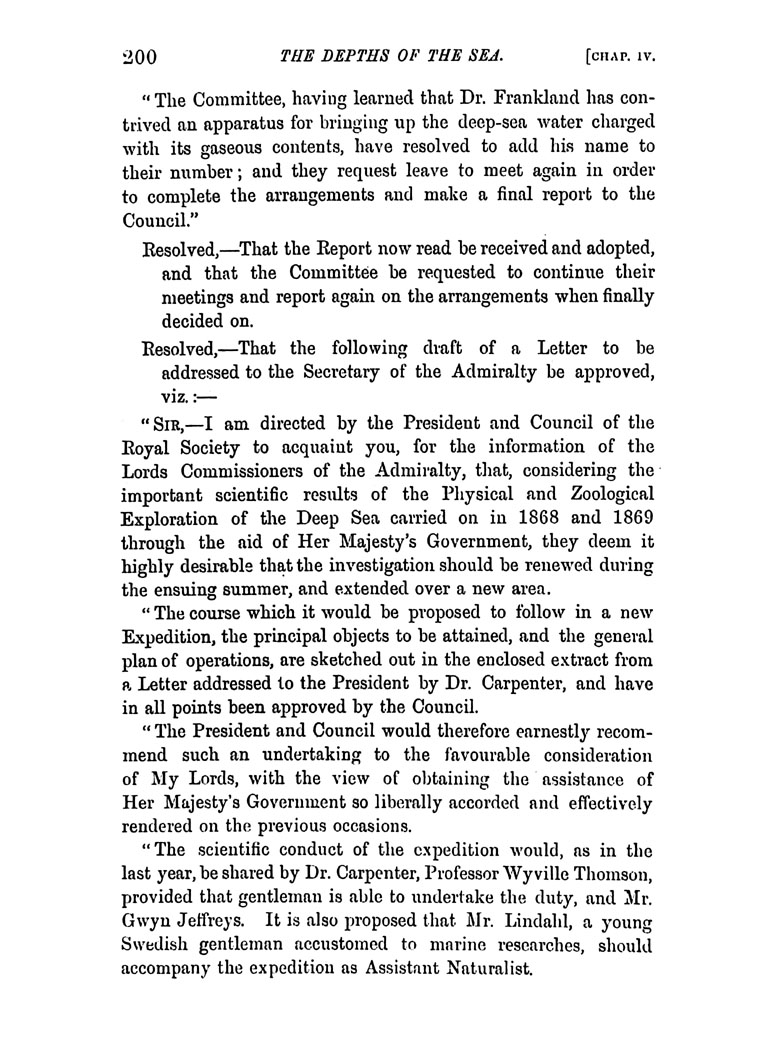 200 THE DEPTHS OF THE SEA. [CHAP. IV.

"The Committee, having learned that Dr. Frankland has contrived an apparatus for bringing up the deep-sea water charged with its gaseous contents, have resolved to add his name to their number; and they request leave to meet again in order to complete the arrangements and make a final report to the Council."

Resolved,—That the Report now read be received and adopted, and that the Committee be requested to continue their meetings and report again on the arrangements when finally decided on.

Resolved,—That the following draft of a Letter to be addressed to the Secretary of the Admiralty be approved, viz.:—

"SIR,—I am directed by the President and Council of the Royal Society to acquaint you, for the information of the Lords Commissioners of the Admiralty, that, considering the important scientific results of the Physical and Zoological Exploration of the Deep Sea carried on in 1868 and 1869 through the aid of Her Majesty's Government, they deem it highly desirable that the investigation should be renewed during the ensuing summer, and extended over a new area.

"The course which it would be proposed to follow in a new Expedition, the principal objects to be attained, and the general plan of operations, are sketched out in the enclosed extract from a Letter addressed to the President by Dr. Carpenter, and have in all points been approved by the Council.

"The President and Council would therefore earnestly recommend such an undertaking to the favourable consideration of My Lords, with the view of obtaining the assistance of Her Majesty's Government so liberally accorded and effectively rendered on the previous occasions.

"The scientific conduct of the expedition would, as in the last year, be shared by Dr. Carpenter, Professor Wyville Thomson, provided that gentleman is able to undertake the duty, and Mr. Gwyn Jeffreys. It is also proposed that Mr. Lindahl, a young Swedish gentleman accustomed to marine researches, should accompany the expedition as Assistant Naturalist.